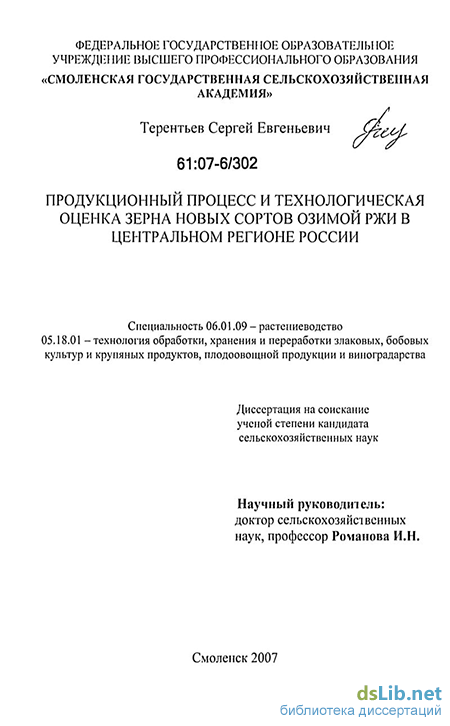 ФЕДЕРАЛЬНОЕ ГОСУДАРСТВЕННОЕ ОБРАЗОВАТЕЛЬНОЕ УЧРЕЖДЕНИЕ ВЫСШЕГО ПРОФЕССИОНАЛЬНОГО ОБРАЗОВАНИЯ «СМОЛЕНСКАЯ ГОСУДАРСТВЕННАЯ СЕЛЬСКОХОЗЯЙСТВЕННАЯ АКАДЕМИЯ»

Терентьев Сергей Евгеньевич

61:07-6/302

ПРОДУКЦИОННЫЙ ПРОЦЕСС И ТЕХНОЛОГИЧЕСКАЯ ОЦЕНКА ЗЕРНА НОВЫХ СОРТОВ ОЗИМОЙ РЖИ В ЦЕНТРАЛЬНОМ РЕГИОНЕ РОССИИ

Специальность 06.01.09 – растениеводство
05.18.01 – технология обработки, хранения и переработки злаковых, бобовых культур и крупяных продуктов, плодоовощной продукции и виноградарства

Диссертация на соискание ученой степени кандидата сельскохозяйственных наук

Научный руководитель:
доктор сельскохозяйственных наук, профессор Романова И.Н.

Смоленск 2007

dsLib.net
библиотека диссертаций